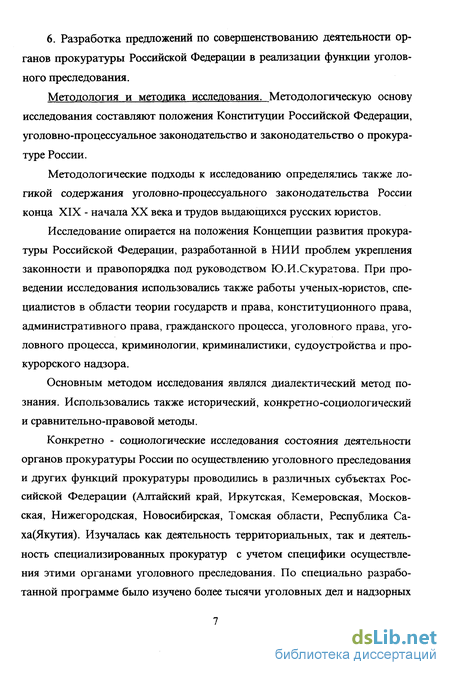 6. Разработка предложений по совершенствованию деятельности органов прокуратуры Российской Федерации в реализации функции уголовного преследования.

Методология и методика исследования. Методологическую основу исследования составляют положения Конституции Российской Федерации, уголовно-процессуальное законодательство и законодательство о прокуратуре России.

Методологические подходы к исследованию определялись также логикой содержания уголовно-процессуального законодательства России конца XIX - начала XX века и трудов выдающихся русских юристов.

Исследование опирается на положения Концепции развития прокуратуры Российской Федерации, разработанной в НИИ проблем укрепления законности и правопорядка под руководством Ю.И.Скуратова. При проведении исследования использовались также работы ученых-юристов, специалистов в области теории государств и права, конституционного права, административного права, гражданского процесса, уголовного права, уголовного процесса, криминологии, криминалистики, судоустройства и прокурорского надзора.

Основным методом исследования являлся диалектический метод познания. Использовались также исторический, конкретно-социологический и сравнительно-правовой методы.

Конкретно - социологические исследования состояния деятельности органов прокуратуры России по осуществлению уголовного преследования и других функций прокуратуры проводились в различных субъектах Российской Федерации (Алтайский край, Иркутская, Кемеровская, Московская, Нижегородская, Новосибирская, Томская области, Республика Саха(Якутия). Изучалась как деятельность территориальных, так и деятельность специализированных прокуратур с учетом специфики осуществления этими органами уголовного преследования. По специально разработанной программе было изучено более тысячи уголовных дел и надзорных

7

dsLib.net
библиотека диссертаций